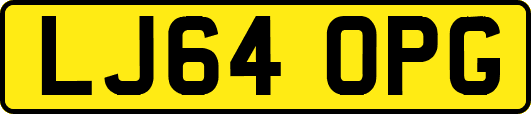 LJ64 OPG